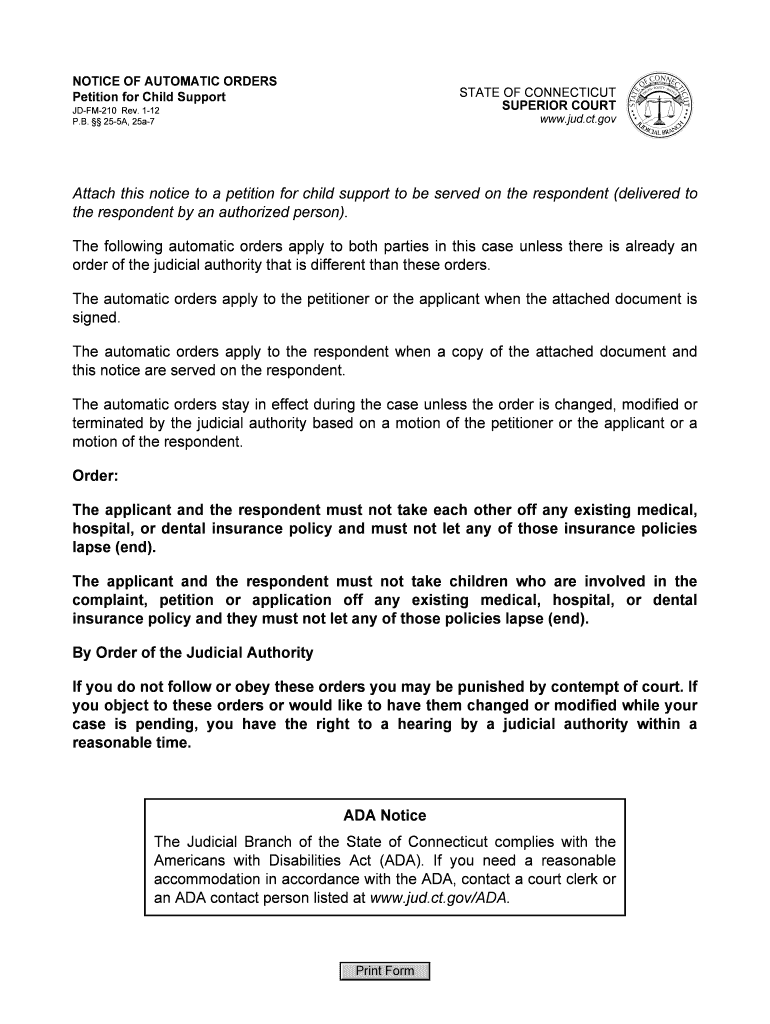 NOTICE OF AUTOMATIC ORDERS
Petition for Child Support
JD-FM-210 Rev. 1-12
P.B. §§ 25-5A, 25a-7

STATE OF CONNECTICUT
SUPERIOR COURT
www.jud.ct.gov

STATE OF CONNECTICUT JUDICIAL BRANCH

Attach this notice to a petition for child support to be served on the respondent (delivered to the respondent by an authorized person).

The following automatic orders apply to both parties in this case unless there is already an order of the judicial authority that is different than these orders.

The automatic orders apply to the petitioner or the applicant when the attached document is signed.

The automatic orders apply to the respondent when a copy of the attached document and this notice are served on the respondent.

The automatic orders stay in effect during the case unless the order is changed, modified or terminated by the judicial authority based on a motion of the petitioner or the applicant or a motion of the respondent.

Order:

The applicant and the respondent must not take each other off any existing medical, hospital, or dental insurance policy and must not let any of those insurance policies lapse (end).

The applicant and the respondent must not take children who are involved in the complaint, petition or application off any existing medical, hospital, or dental insurance policy and they must not let any of those policies lapse (end).

By Order of the Judicial Authority

If you do not follow or obey these orders you may be punished by contempt of court. If you object to these orders or would like to have them changed or modified while your case is pending, you have the right to a hearing by a judicial authority within a reasonable time.

ADA Notice

The Judicial Branch of the State of Connecticut complies with the Americans with Disabilities Act (ADA). If you need a reasonable accommodation in accordance with the ADA, contact a court clerk or an ADA contact person listed at www.jud.ct.gov/ADA.

Print Form